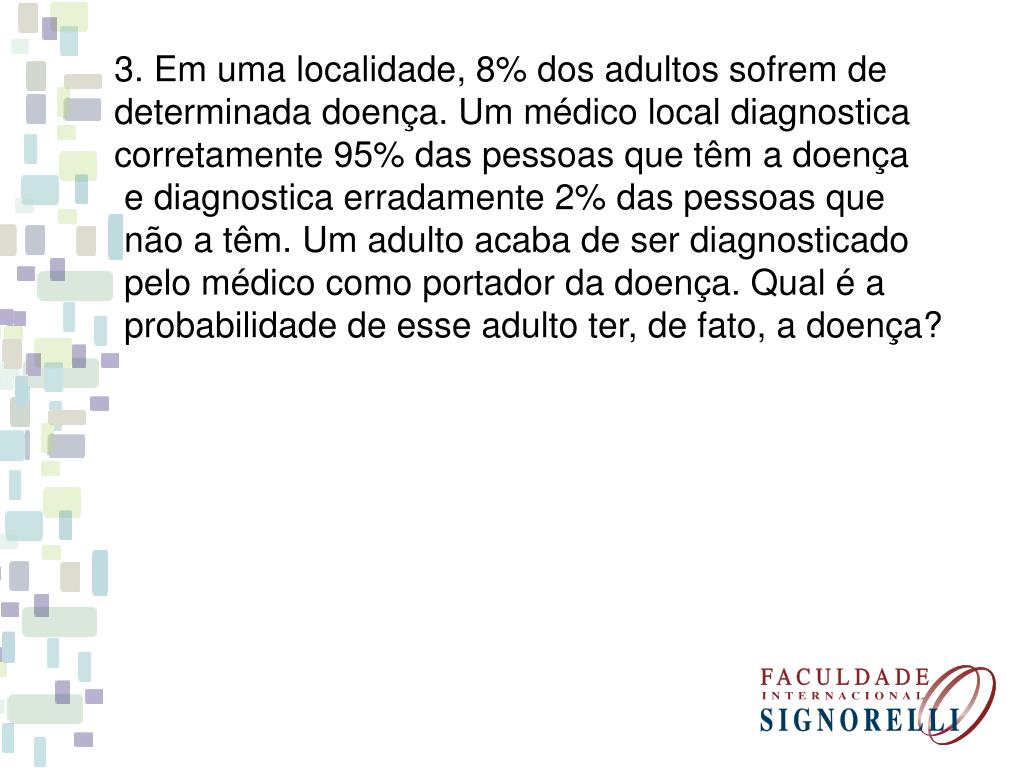 3. Em uma localidade, 8% dos adultos sofrem de determinada doença. Um médico local diagnostica corretamente 95% das pessoas que têm a doença e diagnostica erradamente 2% das pessoas que não a têm. Um adulto acaba de ser diagnosticado pelo médico como portador da doença. Qual é a probabilidade de esse adulto ter, de fato, a doença?

FACULDADE
INTERNACIONAL
SIGNORELLI